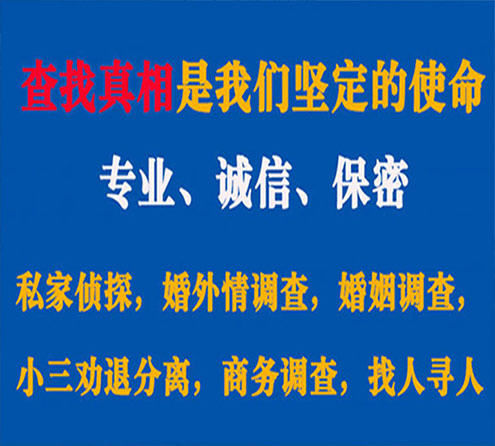 查找真相是我们坚定的使命

专业、诚信、保密

私家侦探，婚外情调查，婚姻调查，

小三劝退分离，商务调查，找人寻人